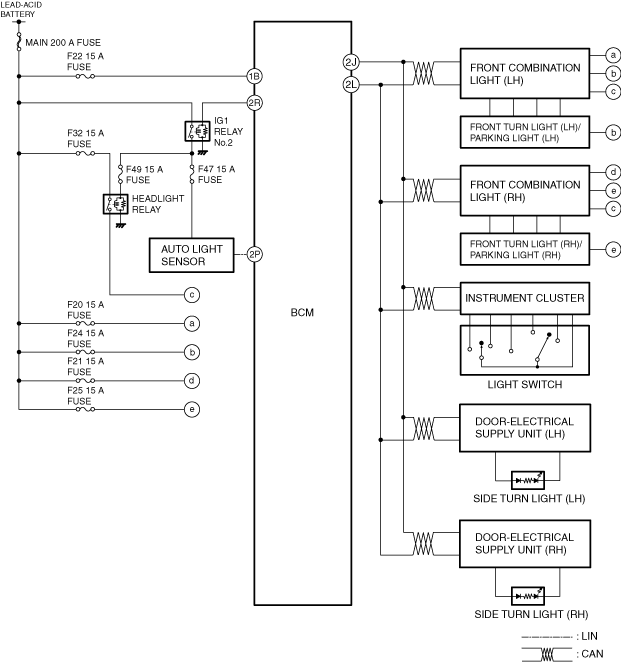 LEAD-ACID BATTERY

MAIN 200 A FUSE

F22 15 A FUSE

1B

2R

IG1 RELAY No.2

F32 15 A FUSE

F49 15 A FUSE

F47 15 A FUSE

HEADLIGHT RELAY

AUTO LIGHT SENSOR

2P

c

F20 15 A FUSE

a

F24 15 A FUSE

b

F21 15 A FUSE

d

F25 15 A FUSE

e

BCM

2J

2L

FRONT COMBINATION LIGHT (LH)

a

b

c

FRONT TURN LIGHT (LH)/ PARKING LIGHT (LH)

b

FRONT COMBINATION LIGHT (RH)

d

e

c

FRONT TURN LIGHT (RH)/ PARKING LIGHT (RH)

e

INSTRUMENT CLUSTER

LIGHT SWITCH

DOOR-ELECTRICAL SUPPLY UNIT (LH)

SIDE TURN LIGHT (LH)

DOOR-ELECTRICAL SUPPLY UNIT (RH)

SIDE TURN LIGHT (RH)

: LIN

: CAN